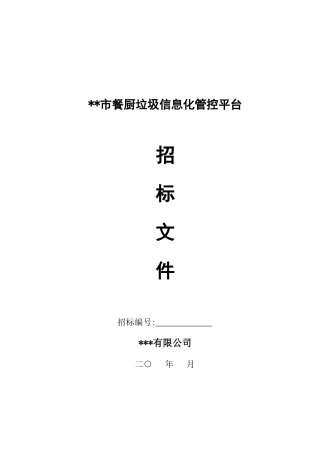 **市餐厨垃圾信息化管控平台

招

标

文

件

招标编号:____________

***有限公司

二〇　年　月